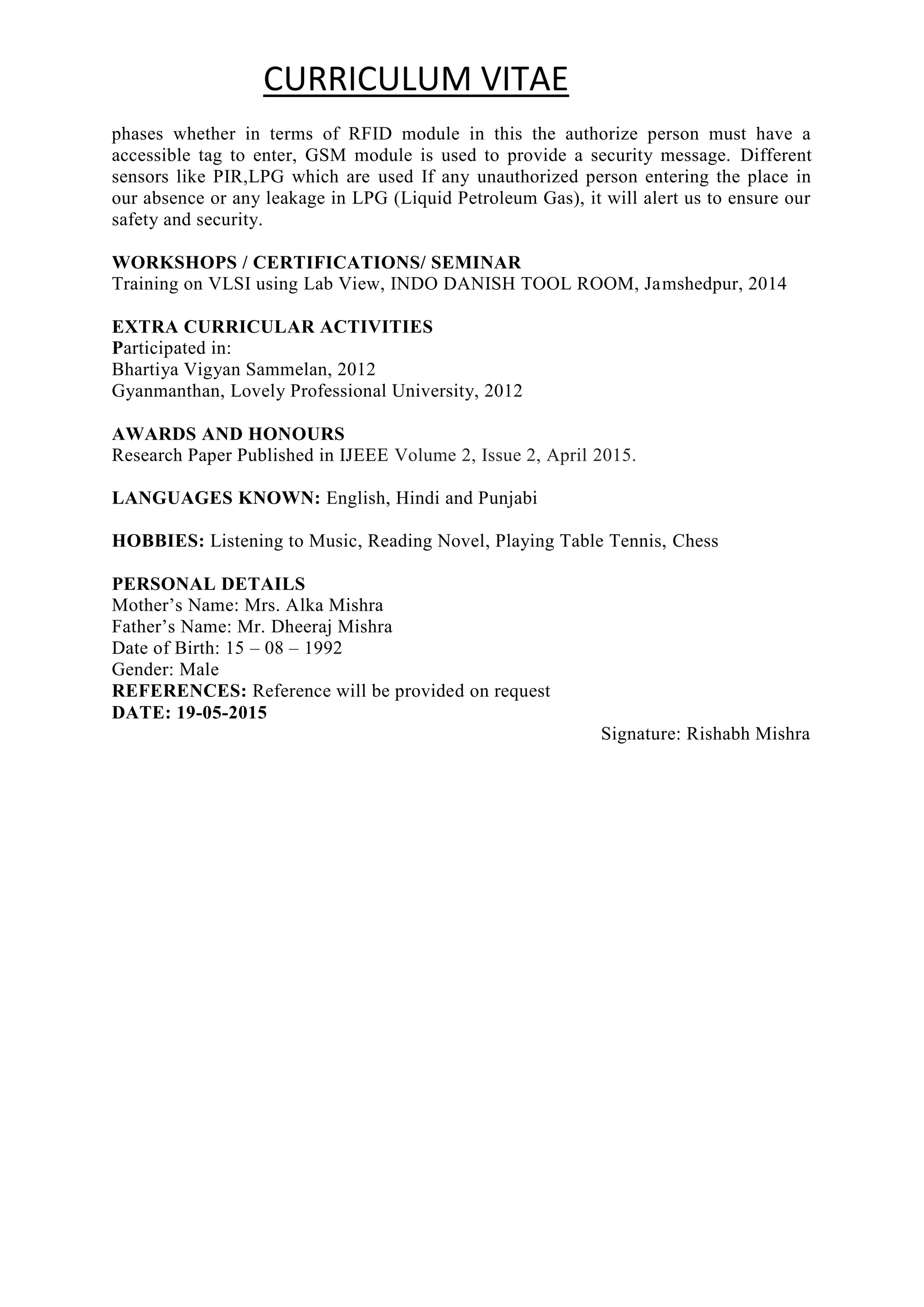 CURRICULUM VITAE

phases whether in terms of RFID module in this the authorize person must have a accessible tag to enter, GSM module is used to provide a security message. Different sensors like PIR,LPG which are used If any unauthorized person entering the place in our absence or any leakage in LPG (Liquid Petroleum Gas), it will alert us to ensure our safety and security.

WORKSHOPS / CERTIFICATIONS/ SEMINAR
Training on VLSI using Lab View, INDO DANISH TOOL ROOM, Jamshedpur, 2014

EXTRA CURRICULAR ACTIVITIES
Participated in:
Bhartiya Vigyan Sammelan, 2012
Gyanmanthan, Lovely Professional University, 2012

AWARDS AND HONOURS
Research Paper Published in IJEEE Volume 2, Issue 2, April 2015.

LANGUAGES KNOWN: English, Hindi and Punjabi

HOBBIES: Listening to Music, Reading Novel, Playing Table Tennis, Chess

PERSONAL DETAILS
Mother's Name: Mrs. Alka Mishra
Father's Name: Mr. Dheeraj Mishra
Date of Birth: 15 – 08 – 1992
Gender: Male
REFERENCES: Reference will be provided on request
DATE: 19-05-2015
Signature: Rishabh Mishra